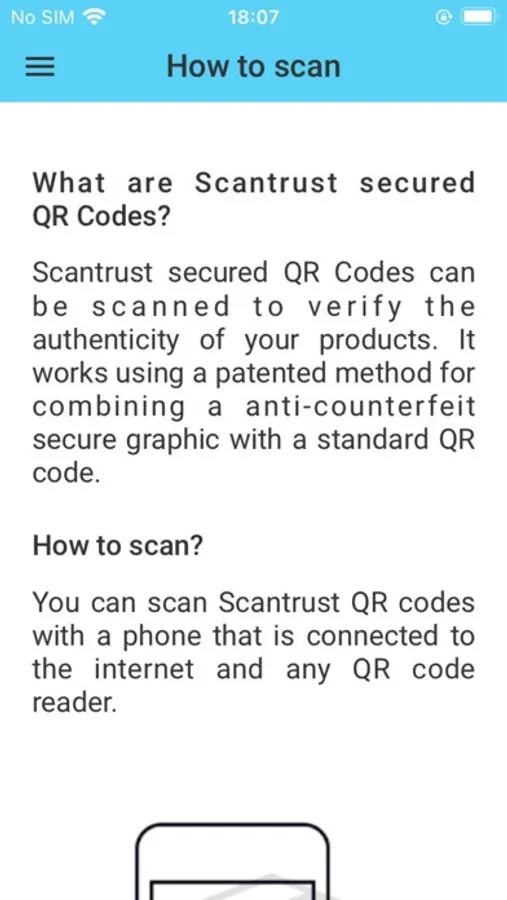 No SIM 18:07

How to scan

What are Scantrust secured QR Codes?

Scantrust secured QR Codes can be scanned to verify the authenticity of your products. It works using a patented method for combining a anti-counterfeit secure graphic with a standard QR code.

How to scan?

You can scan Scantrust QR codes with a phone that is connected to the internet and any QR code reader.